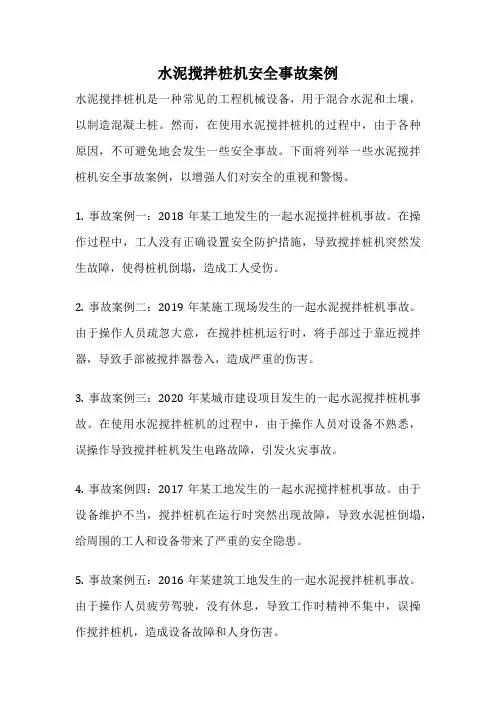 水泥搅拌桩机安全事故案例

水泥搅拌桩机是一种常见的工程机械设备，用于混合水泥和土壤，以制造混凝土桩。然而，在使用水泥搅拌桩机的过程中，由于各种原因，不可避免地会发生一些安全事故。下面将列举一些水泥搅拌桩机安全事故案例，以增强人们对安全的重视和警惕。

1. 事故案例一：2018 年某工地发生的一起水泥搅拌桩机事故。在操作过程中，工人没有正确设置安全防护措施，导致搅拌桩机突然发生故障，使得桩机倒塌，造成工人受伤。

2. 事故案例二：2019 年某施工现场发生的一起水泥搅拌桩机事故。由于操作人员疏忽大意，在搅拌桩机运行时，将手部过于靠近搅拌器，导致手部被搅拌器卷入，造成严重的伤害。

3. 事故案例三：2020 年某城市建设项目发生的一起水泥搅拌桩机事故。在使用水泥搅拌桩机的过程中，由于操作人员对设备不熟悉，误操作导致搅拌桩机发生电路故障，引发火灾事故。

4. 事故案例四：2017 年某工地发生的一起水泥搅拌桩机事故。由于设备维护不当，搅拌桩机在运行时突然出现故障，导致水泥桩倒塌，给周围的工人和设备带来了严重的安全隐患。

5. 事故案例五：2016 年某建筑工地发生的一起水泥搅拌桩机事故。由于操作人员疲劳驾驶，没有休息，导致工作时精神不集中，误操作搅拌桩机，造成设备故障和人身伤害。